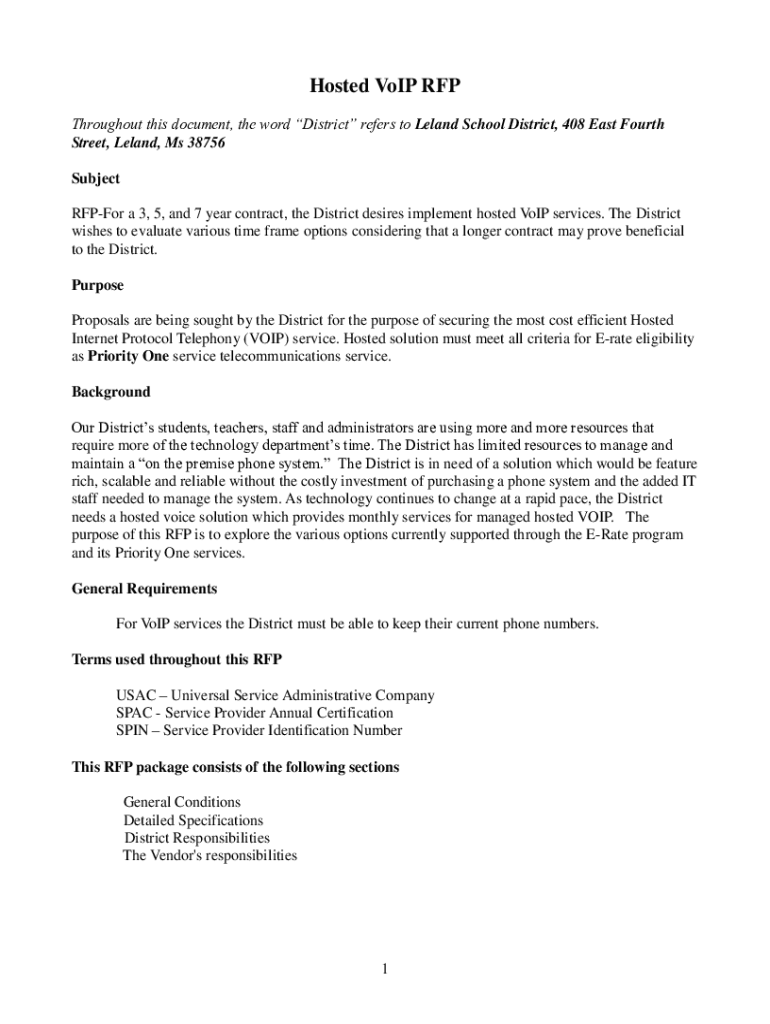 Hosted VoIP RFP

Throughout this document, the word "District" refers to Leland School District, 408 East Fourth Street, Leland, Ms 38756

Subject

RFP-For a 3, 5, and 7 year contract, the District desires implement hosted VoIP services. The District wishes to evaluate various time frame options considering that a longer contract may prove beneficial to the District.

Purpose

Proposals are being sought by the District for the purpose of securing the most cost efficient Hosted Internet Protocol Telephony (VOIP) service. Hosted solution must meet all criteria for E-rate eligibility as Priority One service telecommunications service.

Background

Our District's students, teachers, staff and administrators are using more and more resources that require more of the technology department's time. The District has limited resources to manage and maintain a "on the premise phone system." The District is in need of a solution which would be feature rich, scalable and reliable without the costly investment of purchasing a phone system and the added IT staff needed to manage the system. As technology continues to change at a rapid pace, the District needs a hosted voice solution which provides monthly services for managed hosted VOIP. The purpose of this RFP is to explore the various options currently supported through the E-Rate program and its Priority One services.

General Requirements

For VoIP services the District must be able to keep their current phone numbers.

Terms used throughout this RFP

USAC – Universal Service Administrative Company
SPAC - Service Provider Annual Certification
SPIN – Service Provider Identification Number

This RFP package consists of the following sections

General Conditions
Detailed Specifications
District Responsibilities
The Vendor's responsibilities

1